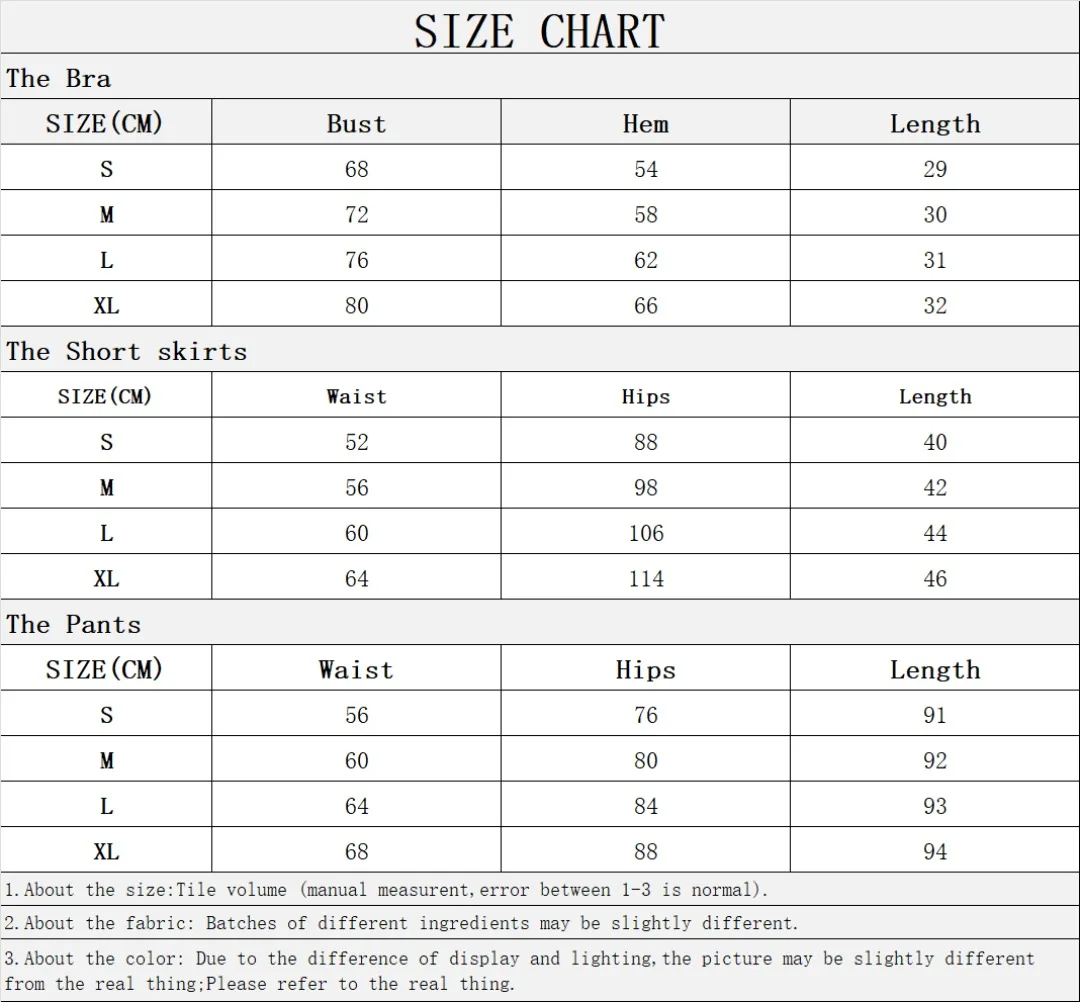 SIZE CHART

The Bra

| SIZE(CM) | Bust | Hem | Length |
|---|---|---|---|
| S | 68 | 54 | 29 |
| M | 72 | 58 | 30 |
| L | 76 | 62 | 31 |
| XL | 80 | 66 | 32 |

The Short skirts

| SIZE(CM) | Waist | Hips | Length |
|---|---|---|---|
| S | 52 | 88 | 40 |
| M | 56 | 98 | 42 |
| L | 60 | 106 | 44 |
| XL | 64 | 114 | 46 |

The Pants

| SIZE(CM) | Waist | Hips | Length |
|---|---|---|---|
| S | 56 | 76 | 91 |
| M | 60 | 80 | 92 |
| L | 64 | 84 | 93 |
| XL | 68 | 88 | 94 |

1.About the size:Tile volume (manual measurent,error between 1-3 is normal).

2.About the fabric: Batches of different ingredients may be slightly different.

3.About the color: Due to the difference of display and lighting,the picture may be slightly different from the real thing;Please refer to the real thing.